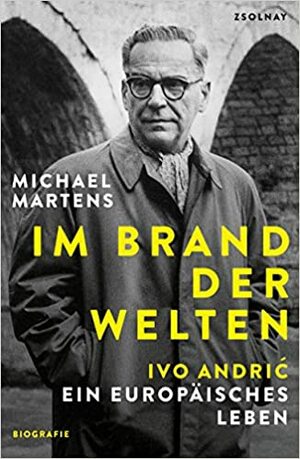 ZSOLNAY

MICHAEL MARTENS

IM BRAND DER WELTEN

IVO ANDRIĆ
EIN EUROPÄISCHES LEBEN

BIOGRAFIE